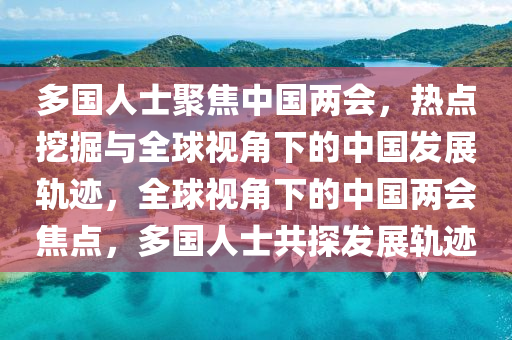 多国人士聚焦中国两会，热点挖掘与全球视角下的中国发展轨迹，全球视角下的中国两会焦点，多国人士共探发展轨迹